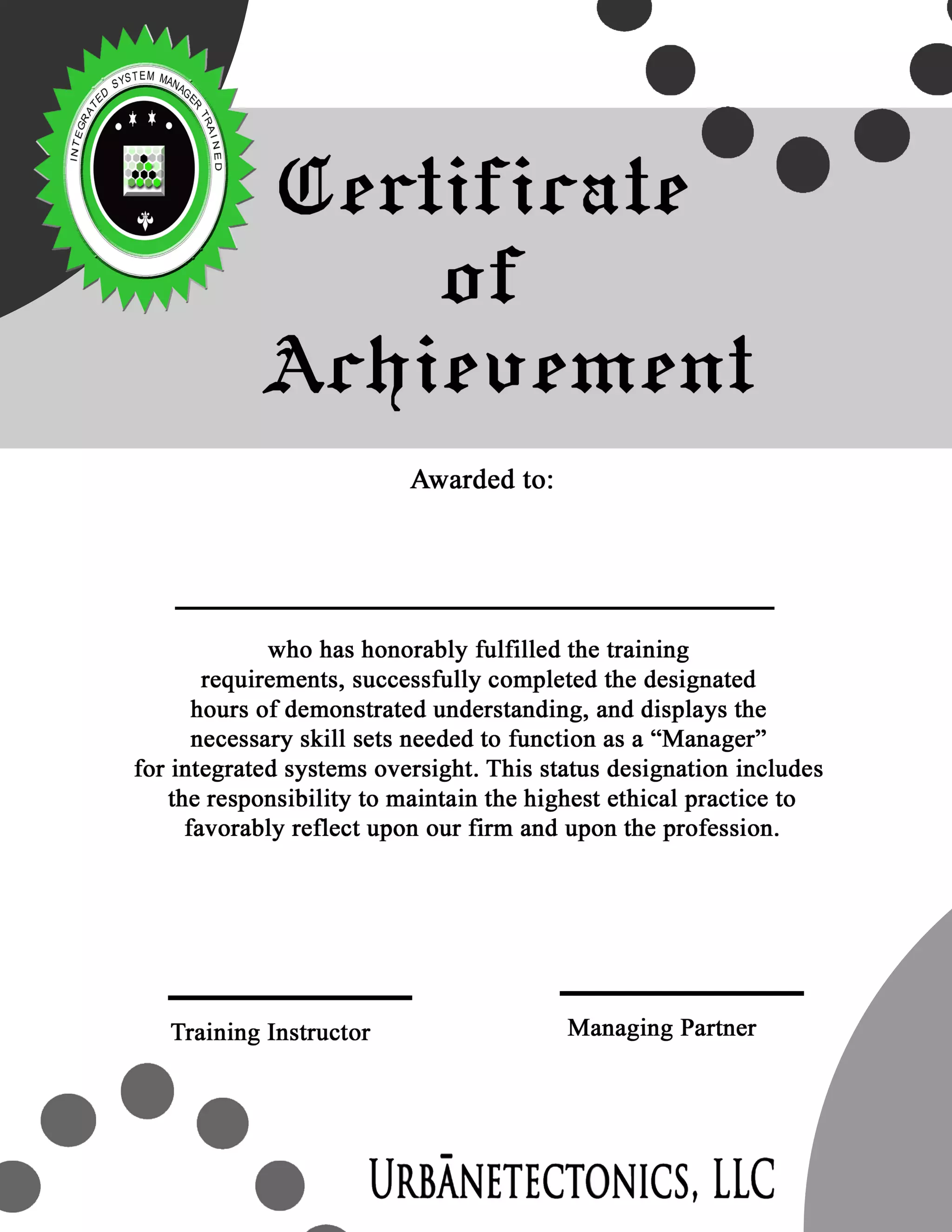 INTEGRATED SYSTEM MANAGER TRAINED

Certificate of Achievement

Awarded to:

who has honorably fulfilled the training requirements, successfully completed the designated hours of demonstrated understanding, and displays the necessary skill sets needed to function as a “Manager” for integrated systems oversight. This status designation includes the responsibility to maintain the highest ethical practice to favorably reflect upon our firm and upon the profession.

Training Instructor

Managing Partner

URBĀNETECTONICS, LLC